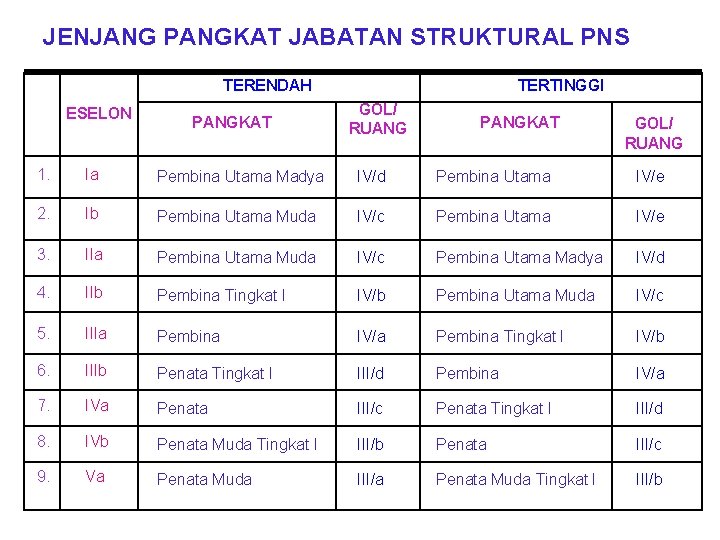 JENJANG PANGKAT JABATAN STRUKTURAL PNS

| | ESELON | TERENDAH PANGKAT | TERENDAH GOL/ RUANG | TERTINGGI PANGKAT | TERTINGGI GOL/ RUANG |
|---|---|---|---|---|---|
| 1. | Ia | Pembina Utama Madya | IV/d | Pembina Utama | IV/e |
| 2. | Ib | Pembina Utama Muda | IV/c | Pembina Utama | IV/e |
| 3. | IIa | Pembina Utama Muda | IV/c | Pembina Utama Madya | IV/d |
| 4. | IIb | Pembina Tingkat I | IV/b | Pembina Utama Muda | IV/c |
| 5. | IIIa | Pembina | IV/a | Pembina Tingkat I | IV/b |
| 6. | IIIb | Penata Tingkat I | III/d | Pembina | IV/a |
| 7. | IVa | Penata | III/c | Penata Tingkat I | III/d |
| 8. | IVb | Penata Muda Tingkat I | III/b | Penata | III/c |
| 9. | Va | Penata Muda | III/a | Penata Muda Tingkat I | III/b |